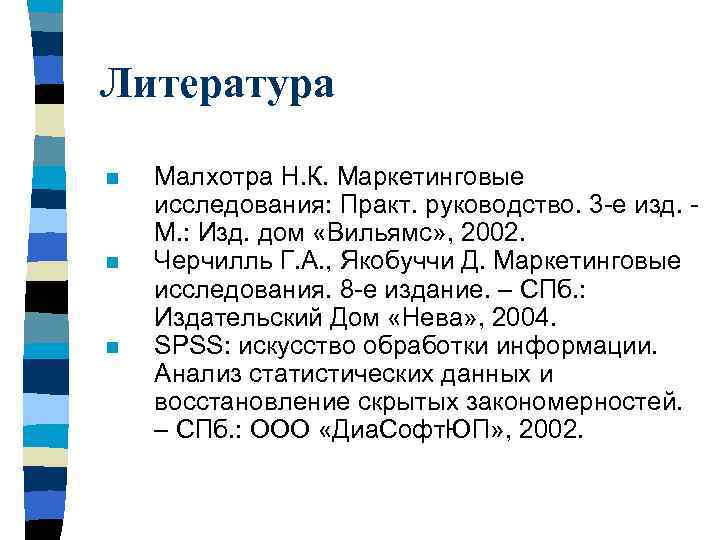 Литература

- Малхотра Н.К. Маркетинговые исследования: Практ. руководство. 3-е изд. - М.: Изд. дом «Вильямс», 2002.
- Черчилль Г.А., Якобуччи Д. Маркетинговые исследования. 8-е издание. – СПб.: Издательский Дом «Нева», 2004.
- SPSS: искусство обработки информации. Анализ статистических данных и восстановление скрытых закономерностей. – СПб.: ООО «ДиаСофтЮП», 2002.